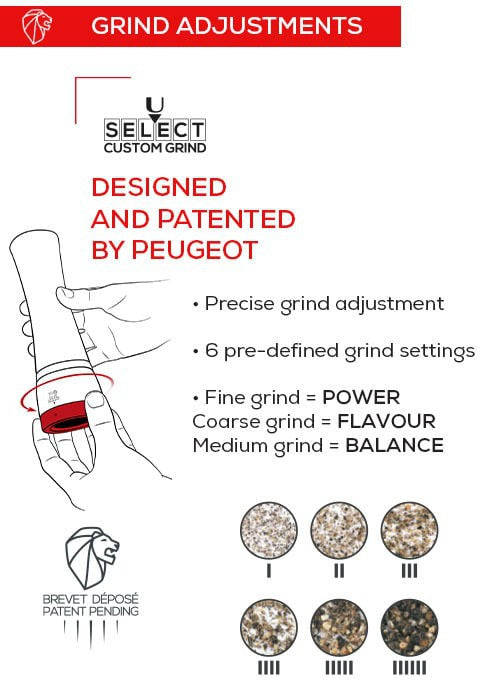 GRIND ADJUSTMENTS

U
SELECT
CUSTOM GRIND

DESIGNED AND PATENTED BY PEUGEOT

• Precise grind adjustment

• 6 pre-defined grind settings

• Fine grind = POWER
Coarse grind = FLAVOUR
Medium grind = BALANCE

BREVET DÉPOSÉ
PATENT PENDING

I II III

IIII IIIII IIIIII